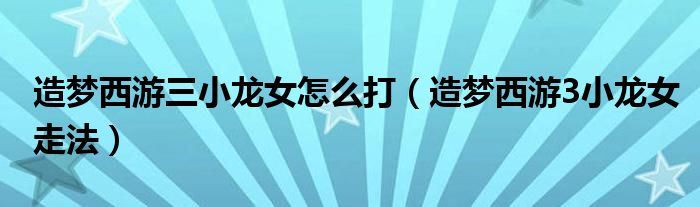 造梦西游三小龙女怎么打（造梦西游3小龙女走法）